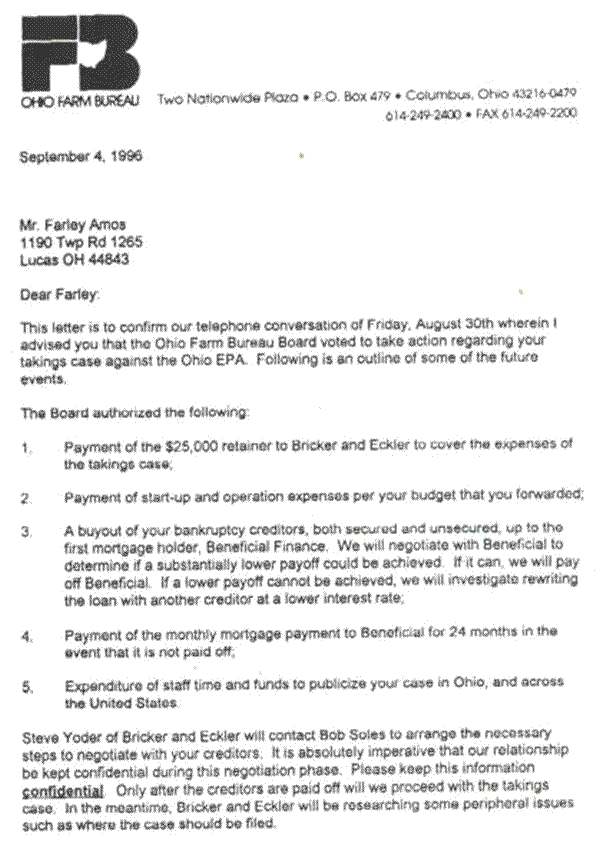 FB

OHIO FARM BUREAU Two Nationwide Plaza • P.O. Box 479 • Columbus, Ohio 43216-0479
614-249-2400 • FAX 614-249-2200

September 4, 1996

Mr. Farley Amos
1190 Twp Rd 1265
Lucas OH 44843

Dear Farley:

This letter is to confirm our telephone conversation of Friday, August 30th wherein I advised you that the Ohio Farm Bureau Board voted to take action regarding your takings case against the Ohio EPA. Following is an outline of some of the future events.

The Board authorized the following:

1. Payment of the $25,000 retainer to Bricker and Eckler to cover the expenses of the takings case;

2. Payment of start-up and operation expenses per your budget that you forwarded;

3. A buyout of your bankruptcy creditors, both secured and unsecured, up to the first mortgage holder, Beneficial Finance. We will negotiate with Beneficial to determine if a substantially lower payoff could be achieved. If it can, we will pay off Beneficial. If a lower payoff cannot be achieved, we will investigate rewriting the loan with another creditor at a lower interest rate;

4. Payment of the monthly mortgage payment to Beneficial for 24 months in the event that it is not paid off;

5. Expenditure of staff time and funds to publicize your case in Ohio, and across the United States.

Steve Yoder of Bricker and Eckler will contact Bob Soles to arrange the necessary steps to negotiate with your creditors. It is absolutely imperative that our relationship be kept confidential during this negotiation phase. Please keep this information confidential. Only after the creditors are paid off will we proceed with the takings case. In the meantime, Bricker and Eckler will be researching some peripheral issues such as where the case should be filed.